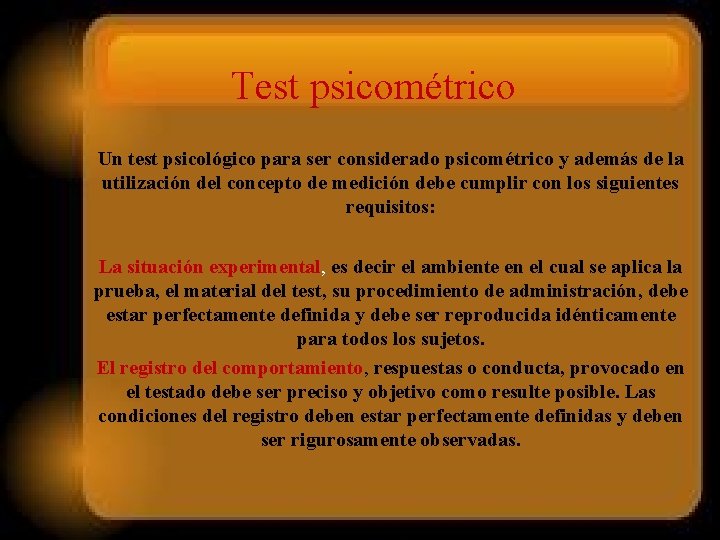 Test psicométrico

Un test psicológico para ser considerado psicométrico y además de la utilización del concepto de medición debe cumplir con los siguientes requisitos:

La situación experimental, es decir el ambiente en el cual se aplica la prueba, el material del test, su procedimiento de administración, debe estar perfectamente definida y debe ser reproducida idénticamente para todos los sujetos.

El registro del comportamiento, respuestas o conducta, provocado en el testado debe ser preciso y objetivo como resulte posible. Las condiciones del registro deben estar perfectamente definidas y deben ser rigurosamente observadas.